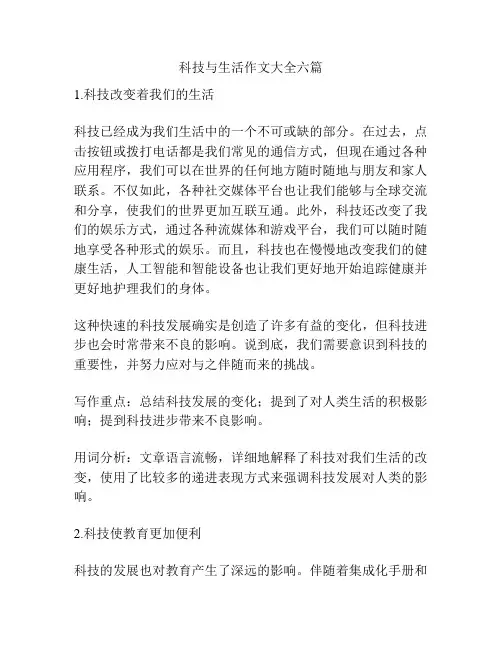 科技与生活作文大全六篇

1.科技改变着我们的生活

科技已经成为我们生活中的一个不可或缺的部分。在过去，点击按钮或拨打电话都是我们常见的通信方式，但现在通过各种应用程序，我们可以在世界的任何地方随时随地与朋友和家人联系。不仅如此，各种社交媒体平台也让我们能够与全球交流和分享，使我们的世界更加互联互通。此外，科技还改变了我们的娱乐方式，通过各种流媒体和游戏平台，我们可以随时随地享受各种形式的娱乐。而且，科技也在慢慢地改变我们的健康生活，人工智能和智能设备也让我们更好地开始追踪健康并更好地护理我们的身体。

这种快速的科技发展确实是创造了许多有益的变化，但科技进步也会时常带来不良的影响。说到底，我们需要意识到科技的重要性，并努力应对与之伴随而来的挑战。

写作重点：总结科技发展的变化；提到了对人类生活的积极影响；提到科技进步带来不良影响。

用词分析：文章语言流畅，详细地解释了科技对我们生活的改变，使用了比较多的递进表现方式来强调科技发展对人类的影响。

2.科技使教育更加便利

科技的发展也对教育产生了深远的影响。伴随着集成化手册和